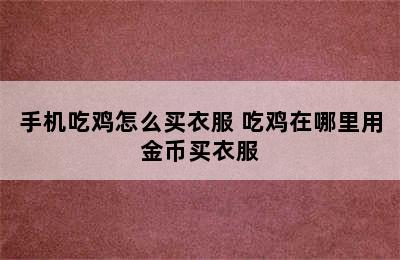 手机吃鸡怎么买衣服 吃鸡在哪里用金币买衣服